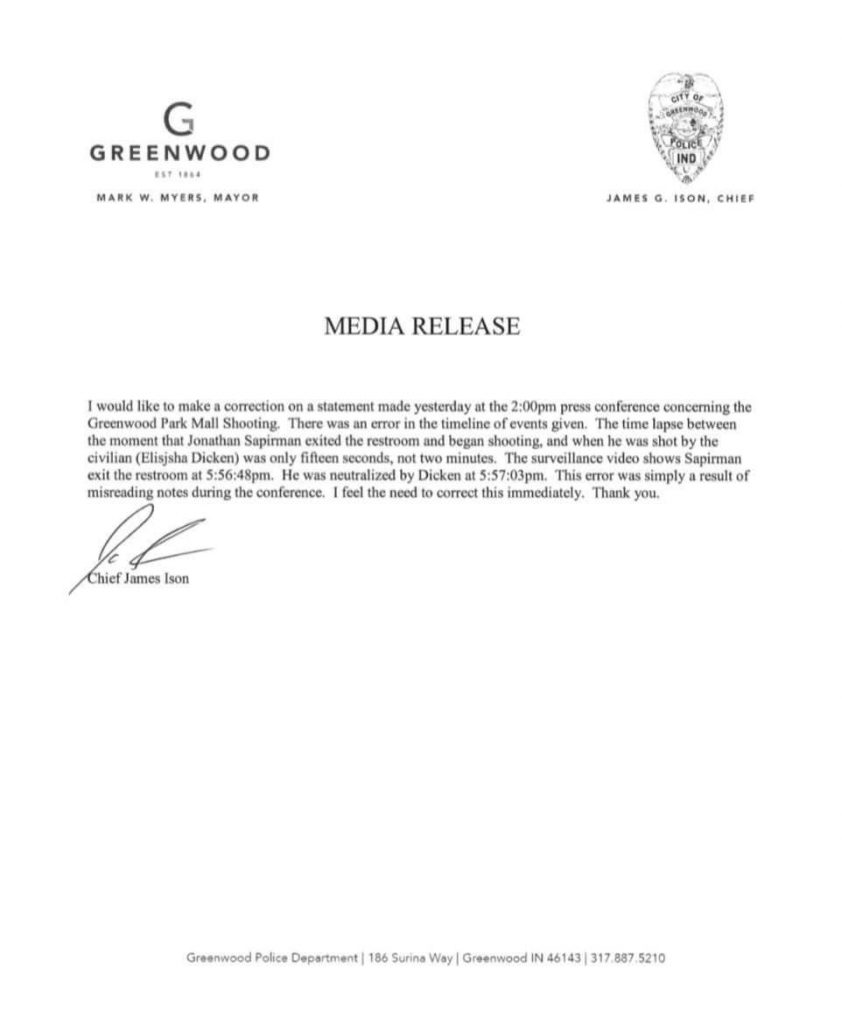 G
GREENWOOD
EST 1864
MARK W. MYERS, MAYOR

CITY OF GREENWOOD
POLICE
IND

JAMES G. ISON, CHIEF

MEDIA RELEASE

I would like to make a correction on a statement made yesterday at the 2:00pm press conference concerning the Greenwood Park Mall Shooting. There was an error in the timeline of events given. The time lapse between the moment that Jonathan Sapirman exited the restroom and began shooting, and when he was shot by the civilian (Elisjsha Dicken) was only fifteen seconds, not two minutes. The surveillance video shows Sapirman exit the restroom at 5:56:48pm. He was neutralized by Dicken at 5:57:03pm. This error was simply a result of misreading notes during the conference. I feel the need to correct this immediately. Thank you.

Chief James Ison

Greenwood Police Department | 186 Surina Way | Greenwood IN 46143 | 317.887.5210